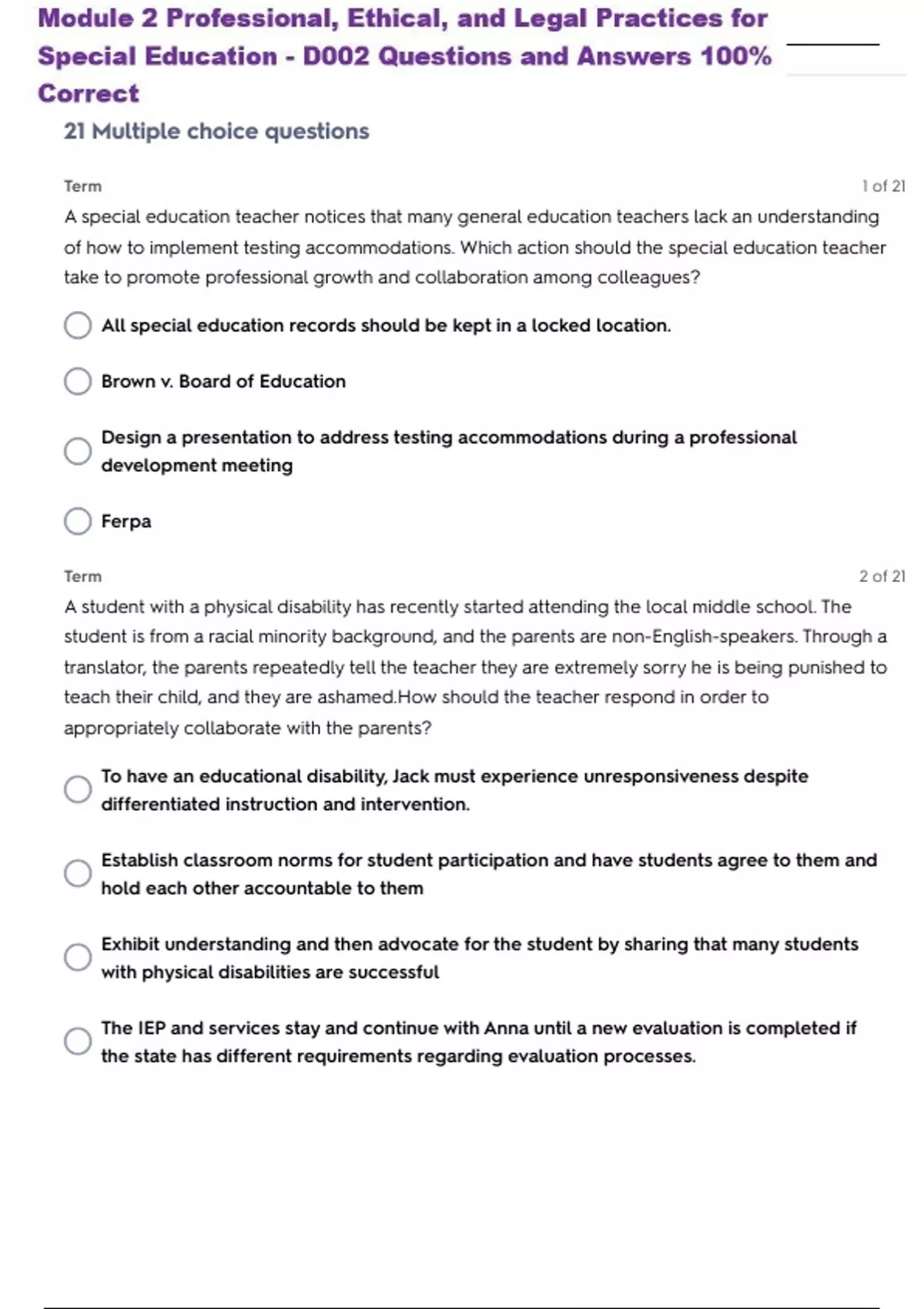 Module 2 Professional, Ethical, and Legal Practices for Special Education - D002 Questions and Answers 100% Correct

21 Multiple choice questions

Term

1 of 21

A special education teacher notices that many general education teachers lack an understanding of how to implement testing accommodations. Which action should the special education teacher take to promote professional growth and collaboration among colleagues?

All special education records should be kept in a locked location.

Brown v. Board of Education

Design a presentation to address testing accommodations during a professional development meeting

Ferpa

Term

2 of 21

A student with a physical disability has recently started attending the local middle school. The student is from a racial minority background, and the parents are non-English-speakers. Through a translator, the parents repeatedly tell the teacher they are extremely sorry he is being punished to teach their child, and they are ashamed.How should the teacher respond in order to appropriately collaborate with the parents?

To have an educational disability, Jack must experience unresponsiveness despite differentiated instruction and intervention.

Establish classroom norms for student participation and have students agree to them and hold each other accountable to them

Exhibit understanding and then advocate for the student by sharing that many students with physical disabilities are successful

The IEP and services stay and continue with Anna until a new evaluation is completed if the state has different requirements regarding evaluation processes.